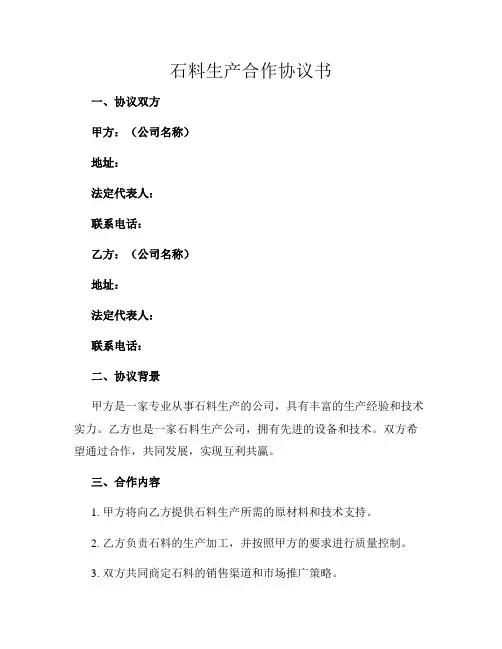 石料生产合作协议书

一、协议双方

甲方：（公司名称）

地址：

法定代表人：

联系电话：

乙方：（公司名称）

地址：

法定代表人：

联系电话：

二、协议背景

甲方是一家专业从事石料生产的公司，具有丰富的生产经验和技术实力。乙方也是一家石料生产公司，拥有先进的设备和技术。双方希望通过合作，共同发展，实现互利共赢。

三、合作内容

1. 甲方将向乙方提供石料生产所需的原材料和技术支持。

2. 乙方负责石料的生产加工，并按照甲方的要求进行质量控制。

3. 双方共同商定石料的销售渠道和市场推广策略。